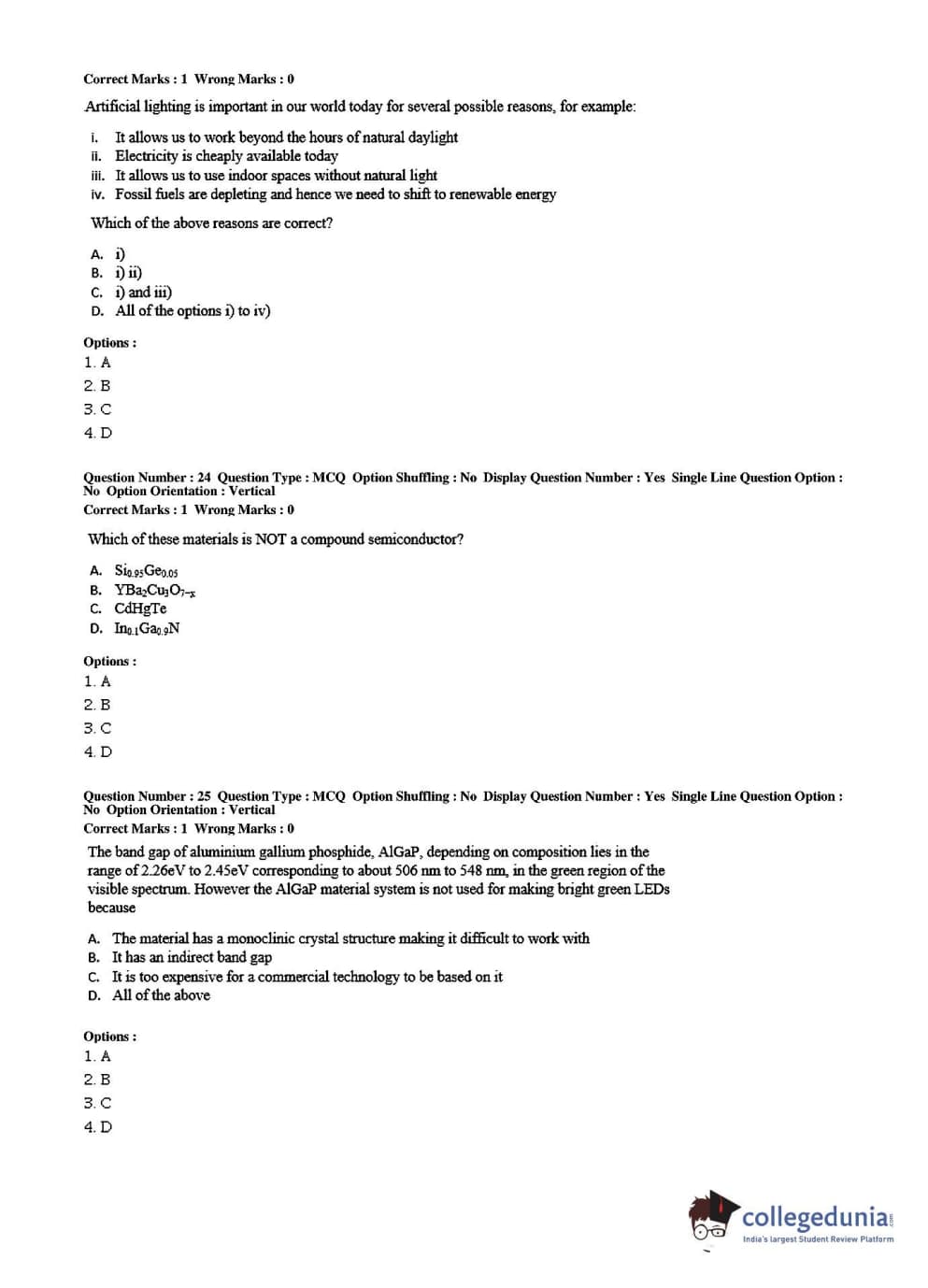 Correct Marks : 1 Wrong Marks : 0

Artificial lighting is important in our world today for several possible reasons, for example:

i. It allows us to work beyond the hours of natural daylight
ii. Electricity is cheaply available today
iii. It allows us to use indoor spaces without natural light
iv. Fossil fuels are depleting and hence we need to shift to renewable energy

Which of the above reasons are correct?

A. i)
B. i) ii)
C. i) and iii)
D. All of the options i) to iv)

Options :
1. A
2. B
3. C
4. D

Question Number : 24 Question Type : MCQ Option Shuffling : No Display Question Number : Yes Single Line Question Option : No Option Orientation : Vertical
Correct Marks : 1 Wrong Marks : 0

Which of these materials is NOT a compound semiconductor?

A. $Si_{0.95}Ge_{0.05}$
B. $YBa_2Cu_3O_{7-x}$
C. CdHgTe
D. $In_{0.1}Ga_{0.9}N$

Options :
1. A
2. B
3. C
4. D

Question Number : 25 Question Type : MCQ Option Shuffling : No Display Question Number : Yes Single Line Question Option : No Option Orientation : Vertical
Correct Marks : 1 Wrong Marks : 0

The band gap of aluminium gallium phosphide, AlGaP, depending on composition lies in the range of 2.26eV to 2.45eV corresponding to about 506 nm to 548 nm, in the green region of the visible spectrum. However the AlGaP material system is not used for making bright green LEDs because

A. The material has a monoclinic crystal structure making it difficult to work with
B. It has an indirect band gap
C. It is too expensive for a commercial technology to be based on it
D. All of the above

Options :
1. A
2. B
3. C
4. D

collegedunia.com
India's largest Student Review Platform